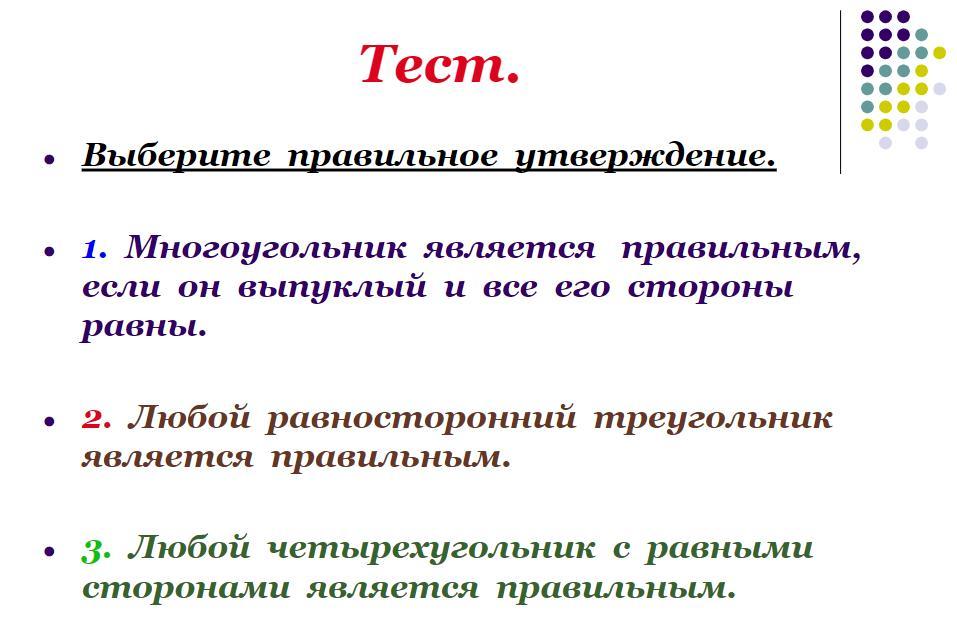 Тест.

• Выберите правильное утверждение.

• 1. Многоугольник является правильным, если он выпуклый и все его стороны равны.

• 2. Любой равносторонний треугольник является правильным.

• 3. Любой четырехугольник с равными сторонами является правильным.